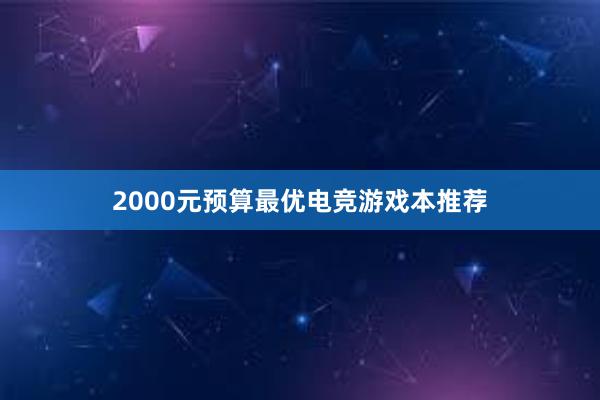 2000元预算最优电竞游戏本推荐